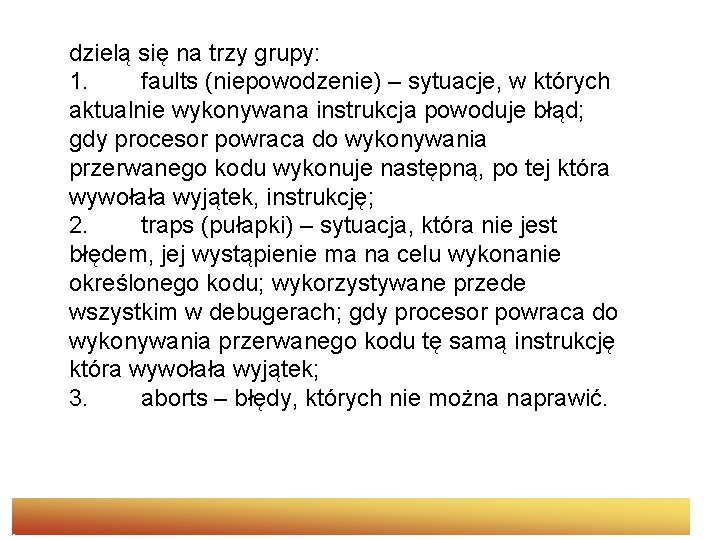 dzielą się na trzy grupy:
1. faults (niepowodzenie) – sytuacje, w których aktualnie wykonywana instrukcja powoduje błąd; gdy procesor powraca do wykonywania przerwanego kodu wykonuje następną, po tej która wywołała wyjątek, instrukcję;
2. traps (pułapki) – sytuacja, która nie jest błędem, jej wystąpienie ma na celu wykonanie określonego kodu; wykorzystywane przede wszystkim w debugerach; gdy procesor powraca do wykonywania przerwanego kodu tę samą instrukcję która wywołała wyjątek;
3. aborts – błędy, których nie można naprawić.